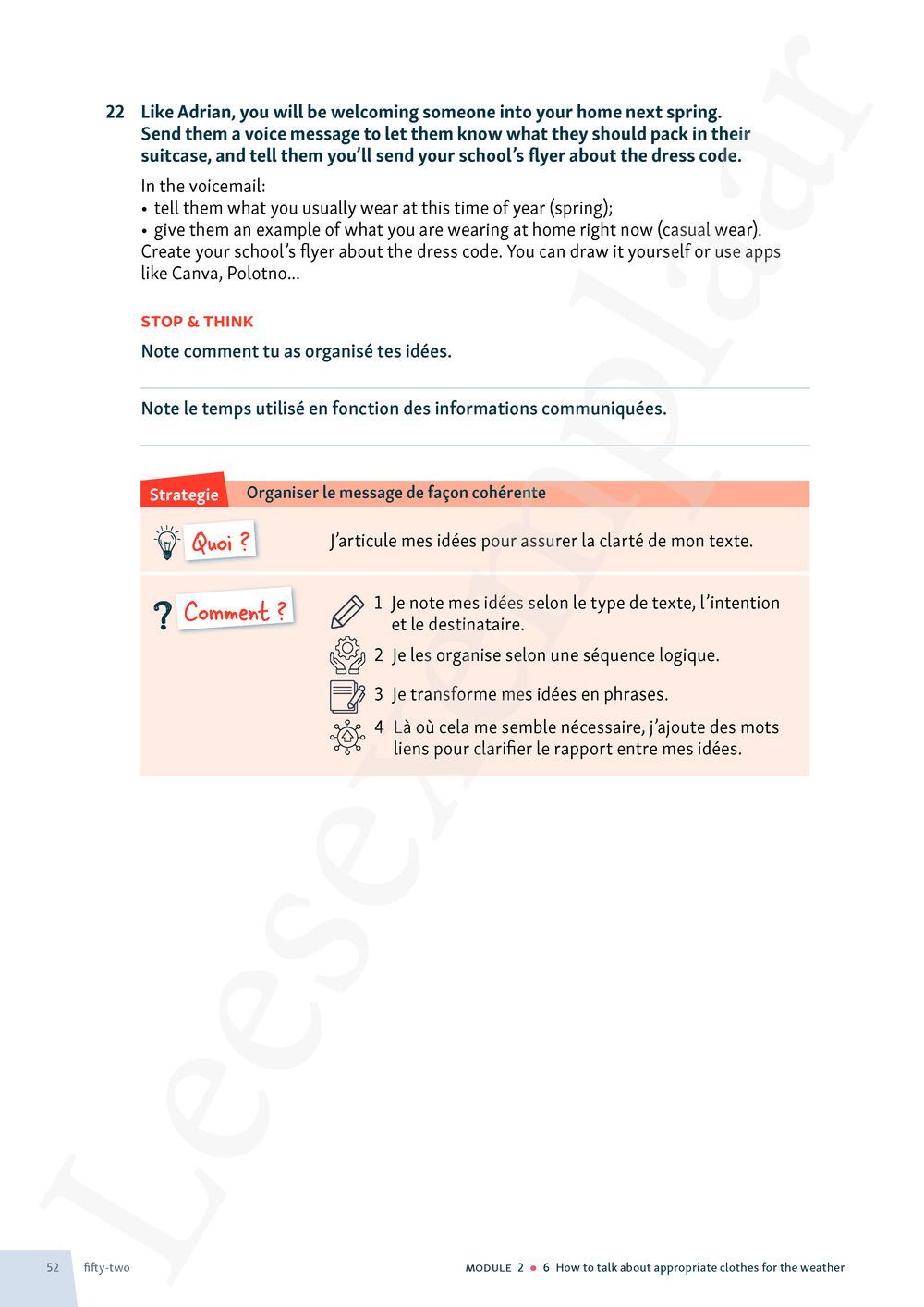 22 Like Adrian, you will be welcoming someone into your home next spring. Send them a voice message to let them know what they should pack in their suitcase, and tell them you'll send your school's flyer about the dress code.

In the voicemail:
• tell them what you usually wear at this time of year (spring);
• give them an example of what you are wearing at home right now (casual wear).
Create your school's flyer about the dress code. You can draw it yourself or use apps like Canva, Polotno...

STOP & THINK

Note comment tu as organisé tes idées.

Note le temps utilisé en fonction des informations communiquées.

Strategie Organiser le message de façon cohérente

Quoi ? J'articule mes idées pour assurer la clarté de mon texte.

Comment ?
1 Je note mes idées selon le type de texte, l'intention et le destinataire.
2 Je les organise selon une séquence logique.
3 Je transforme mes idées en phrases.
4 Là où cela me semble nécessaire, j'ajoute des mots liens pour clarifier le rapport entre mes idées.

Leesexemplaar

52 fifty-two

MODULE 2 • 6 How to talk about appropriate clothes for the weather